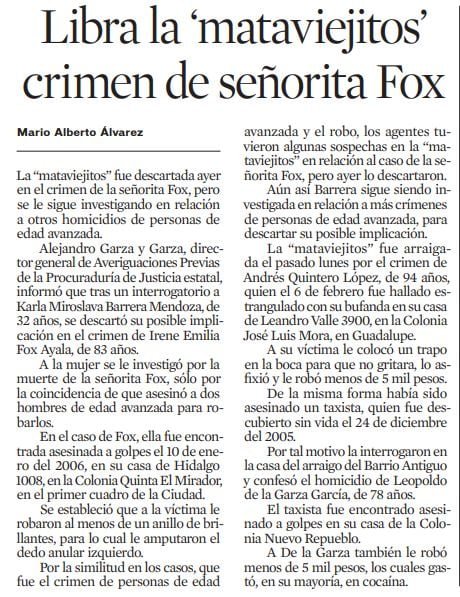 Libra la 'mataviejitos' crimen de señorita Fox

Mario Alberto Álvarez

La "mataviejitos" fue descartada ayer en el crimen de la señorita Fox, pero se le sigue investigando en relación a otros homicidios de personas de edad avanzada.

Alejandro Garza y Garza, director general de Averiguaciones Previas de la Procuraduría de Justicia estatal, informó que tras un interrogatorio a Karla Miroslava Barrera Mendoza, de 32 años, se descartó su posible implicación en el crimen de Irene Emilia Fox Ayala, de 83 años.

A la mujer se le investigó por la muerte de la señorita Fox, sólo por la coincidencia de que asesinó a dos hombres de edad avanzada para robarlos.

En el caso de Fox, ella fue encontrada asesinada a golpes el 10 de enero del 2006, en su casa de Hidalgo 1008, en la Colonia Quinta El Mirador, en el primer cuadro de la Ciudad.

Se estableció que a la víctima le robaron al menos de un anillo de brillantes, para lo cual le amputaron el dedo anular izquierdo.

Por la similitud en los casos, que fue el crimen de personas de edad avanzada y el robo, los agentes tuvieron algunas sospechas en la "mataviejitos" en relación al caso de la señorita Fox, pero ayer lo descartaron.

Aún así Barrera sigue siendo investigada en relación a más crímenes de personas de edad avanzada, para descartar su posible implicación.

La "mataviejitos" fue arraigada el pasado lunes por el crimen de Andrés Quintero López, de 94 años, quien el 6 de febrero fue hallado estrangulado con su bufanda en su casa de Leandro Valle 3900, en la Colonia José Luis Mora, en Guadalupe.

A su víctima le colocó un trapo en la boca para que no gritara, lo asfixió y le robó menos de 5 mil pesos.

De la misma forma había sido asesinado un taxista, quien fue descubierto sin vida el 24 de diciembre del 2005.

Por tal motivo la interrogaron en la casa del arraigo del Barrio Antiguo y confesó el homicidio de Leopoldo de la Garza García, de 78 años.

El taxista fue encontrado asesinado a golpes en su casa de la Colonia Nuevo Repueblo.

A De la Garza también le robó menos de 5 mil pesos, los cuales gastó, en su mayoría, en cocaína.